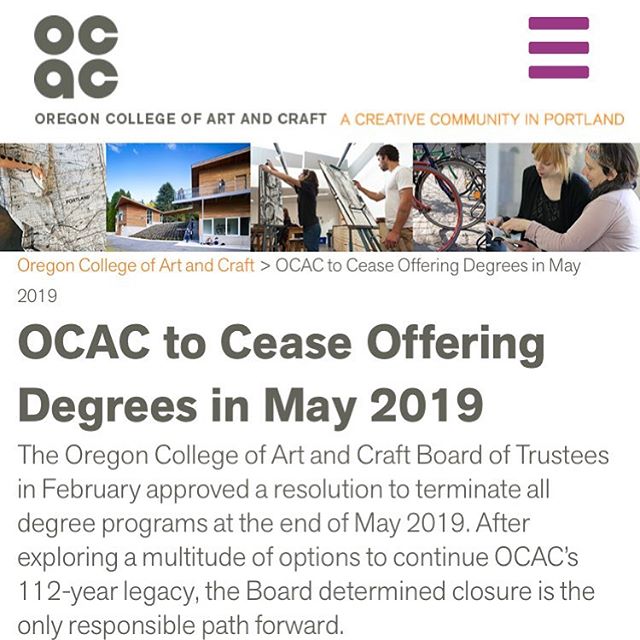 oc
ac

OREGON COLLEGE OF ART AND CRAFT A CREATIVE COMMUNITY IN PORTLAND

PORTLAND

Oregon College of Art and Craft > OCAC to Cease Offering Degrees in May 2019

OCAC to Cease Offering Degrees in May 2019

The Oregon College of Art and Craft Board of Trustees in February approved a resolution to terminate all degree programs at the end of May 2019. After exploring a multitude of options to continue OCAC's 112-year legacy, the Board determined closure is the only responsible path forward.